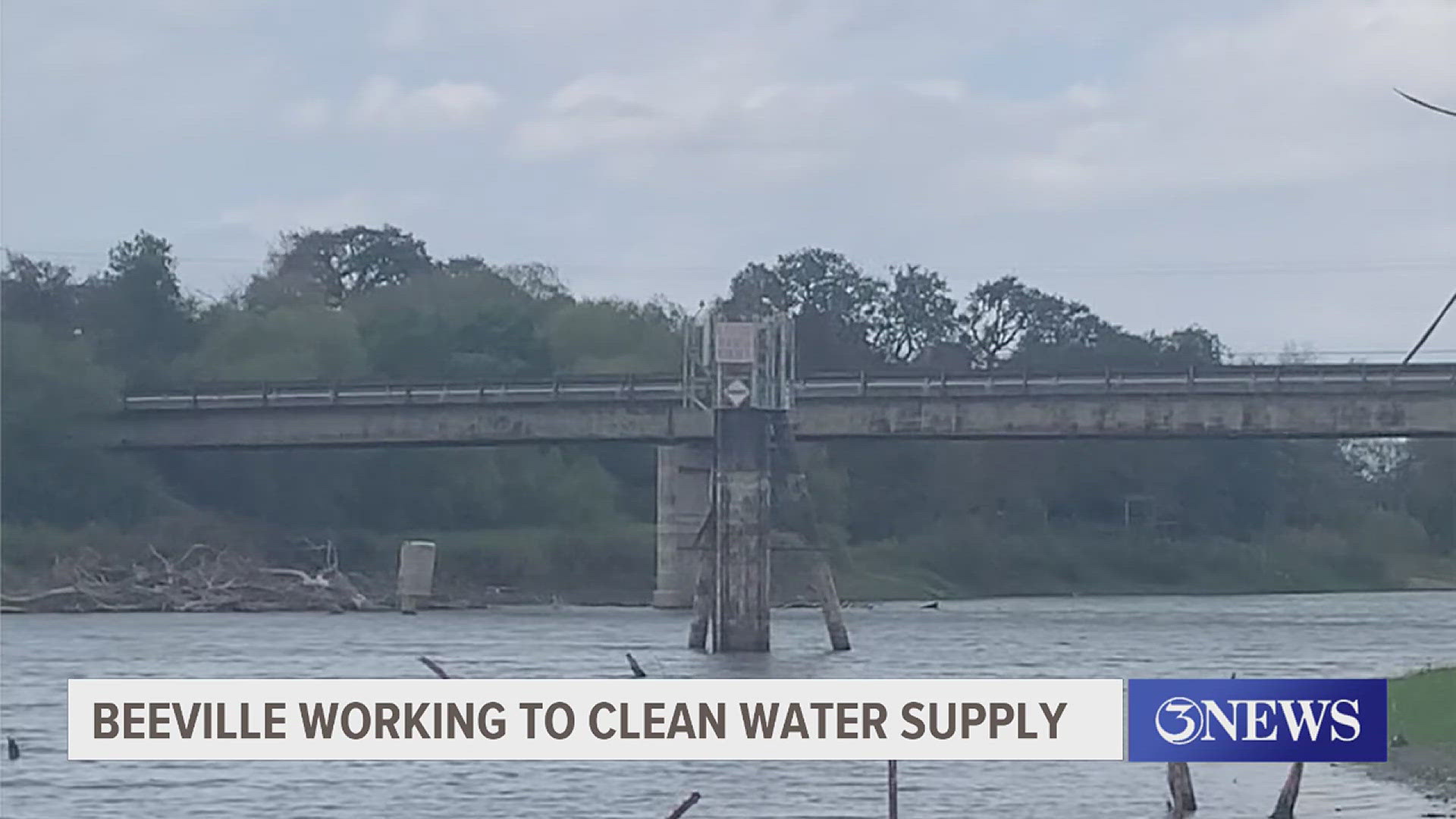 BEEVILLE WORKING TO CLEAN WATER SUPPLY

3NEWS